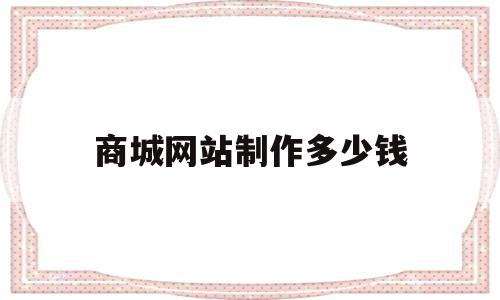 商城网站制作多少钱